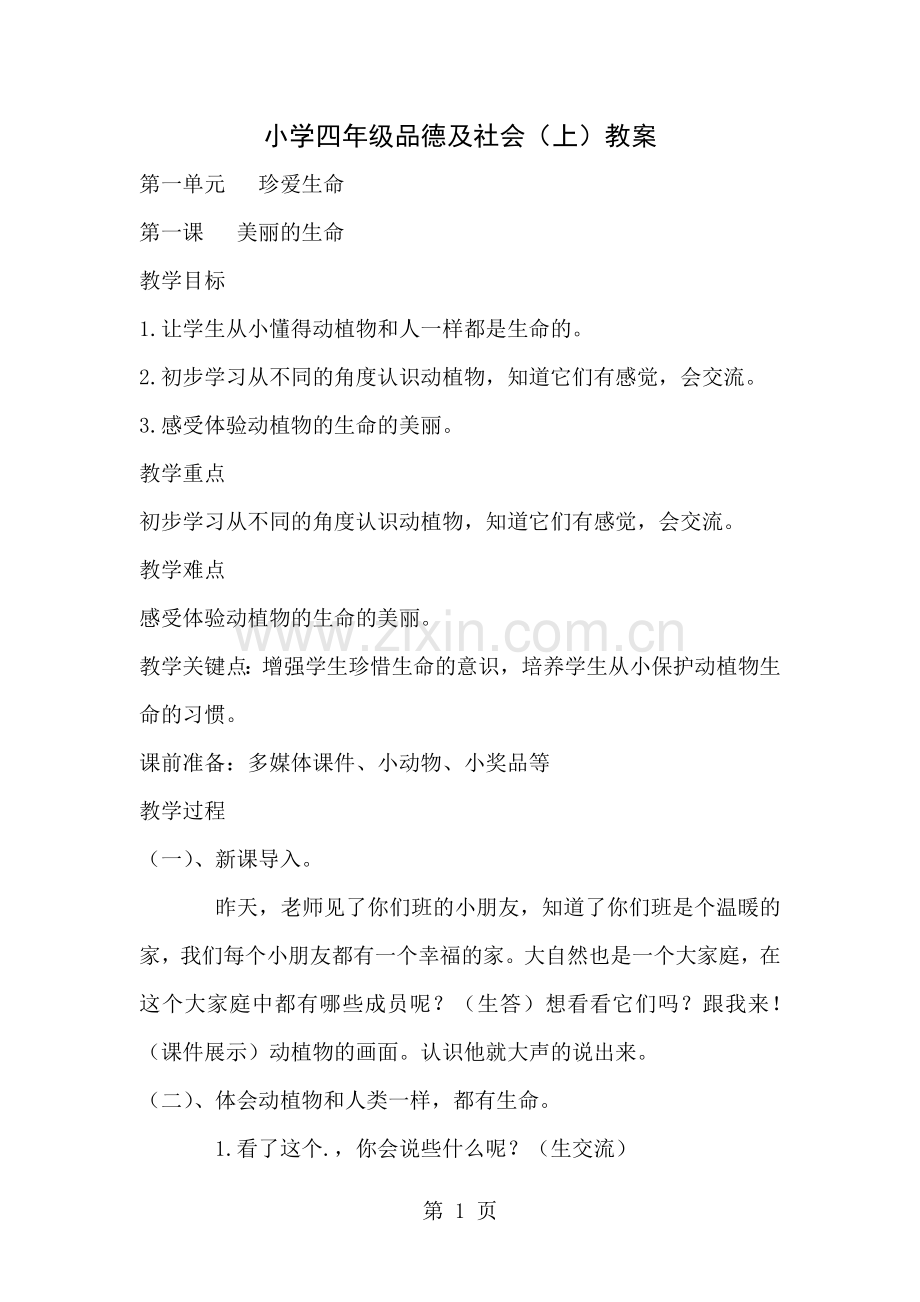 小学四年级品德及社会（上）教案

第一单元　珍爱生命

第一课　美丽的生命

教学目标

1.让学生从小懂得动植物和人一样都是生命的。

2.初步学习从不同的角度认识动植物，知道它们有感觉，会交流。

3.感受体验动植物的生命的美丽。

教学重点

初步学习从不同的角度认识动植物，知道它们有感觉，会交流。

教学难点

感受体验动植物的生命的美丽。

www.zixin.com.cn

教学关键点：增强学生珍惜生命的意识，培养学生从小保护动植物生命的习惯。

课前准备：多媒体课件、小动物、小奖品等

教学过程

（一）、新课导入。

昨天，老师见了你们班的小朋友，知道了你们班是个温暖的家，我们每个小朋友都有一个幸福的家。大自然也是一个大家庭，在这个大家庭中都有哪些成员呢？（生答）想看看它们吗？跟我来！（课件展示）动植物的画面。认识他就大声的说出来。

（二）、体会动植物和人类一样，都有生命。

1.看了这个.，你会说些什么呢？（生交流）

第 1 页